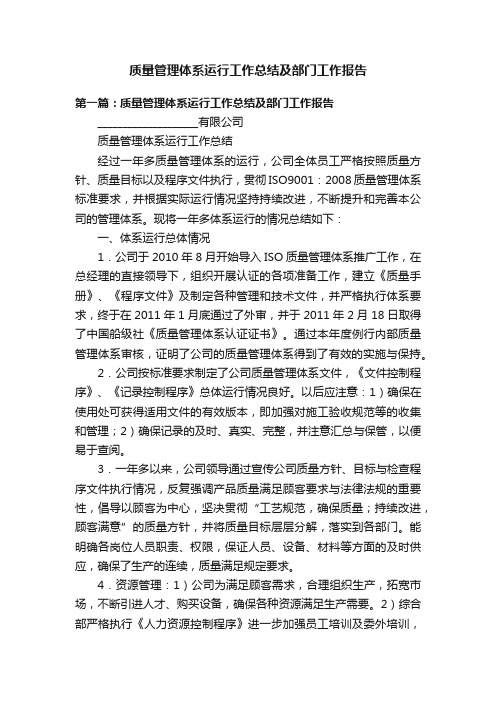 质量管理体系运行工作总结及部门工作报告

第一篇：质量管理体系运行工作总结及部门工作报告

__________________有限公司

质量管理体系运行工作总结

经过一年多质量管理体系的运行，公司全体员工严格按照质量方针、质量目标以及程序文件执行，贯彻ISO9001：2008质量管理体系标准要求，并根据实际运行情况坚持持续改进，不断提升和完善本公司的管理体系。现将一年多体系运行的情况总结如下：

一、体系运行总体情况

1．公司于2010年8月开始导入ISO质量管理体系推广工作，在总经理的直接领导下，组织开展认证的各项准备工作，建立《质量手册》、《程序文件》及制定各种管理和技术文件，并严格执行体系要求，终于在2011年1月底通过了外审，并于2011年2月18日取得了中国船级社《质量管理体系认证证书》。通过本年度例行内部质量管理体系审核，证明了公司的质量管理体系得到了有效的实施与保持。

2．公司按标准要求制定了公司质量管理体系文件，《文件控制程序》、《记录控制程序》总体运行情况良好。以后应注意：1）确保在使用处可获得适用文件的有效版本，即加强对施工验收规范等的收集和管理；2）确保记录的及时、真实、完整，并注意汇总与保管，以便易于查阅。

3．一年多以来，公司领导通过宣传公司质量方针、目标与检查程序文件执行情况，反复强调产品质量满足顾客要求与法律法规的重要性，倡导以顾客为中心，坚决贯彻“工艺规范，确保质量；持续改进，顾客满意”的质量方针，并将质量目标层层分解，落实到各部门。能明确各岗位人员职责、权限，保证人员、设备、材料等方面的及时供应，确保了生产的连续，质量满足规定要求。

4．资源管理：1）公司为满足顾客需求，合理组织生产，拓宽市场，不断引进人才、购买设备，确保各种资源满足生产需要。2）综合部严格执行《人力资源控制程序》进一步加强员工培训及委外培训，